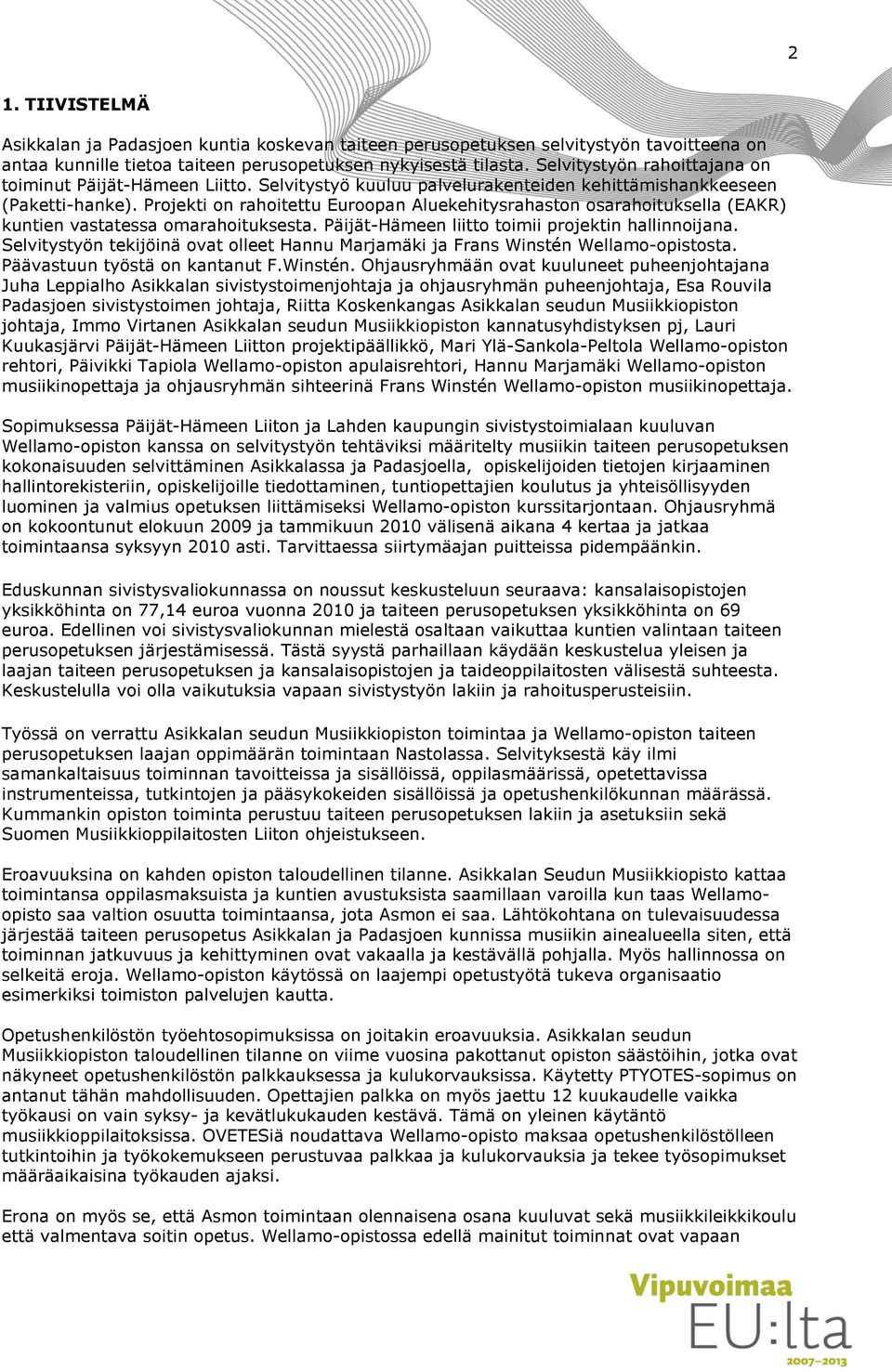 2

1. TIIVISTELMÄ

Asikkalan ja Padasjoen kuntia koskevan taiteen perusopetuksen selvitystyön tavoitteena on antaa kunnille tietoa taiteen perusopetuksen nykyisestä tilasta. Selvitystyön rahoittajana on toiminut Päijät-Hämeen Liitto. Selvitystyö kuuluu palvelurakenteiden kehittämishankkeeseen (Paketti-hanke). Projekti on rahoitettu Euroopan Aluekehitysrahaston osarahoituksella (EAKR) kuntien vastatessa omarahoituksesta. Päijät-Hämeen liitto toimii projektin hallinnoijana. Selvitystyön tekijöinä ovat olleet Hannu Marjamäki ja Frans Winstén Wellamo-opistosta. Päävastuun työstä on kantanut F.Winstén. Ohjausryhmään ovat kuuluneet puheenjohtajana Juha Leppialho Asikkalan sivistystoimenjohtaja ja ohjausryhmän puheenjohtaja, Esa Rouvila Padasjoen sivistystoimen johtaja, Riitta Koskenkangas Asikkalan seudun Musiikkiopiston johtaja, Immo Virtanen Asikkalan seudun Musiikkiopiston kannatusyhdistyksen pj, Lauri Kuukasjärvi Päijät-Hämeen Liitton projektipäällikkö, Mari Ylä-Sankola-Peltola Wellamo-opiston rehtori, Päivikki Tapiola Wellamo-opiston apulaisrehtori, Hannu Marjamäki Wellamo-opiston musiikinopettaja ja ohjausryhmän sihteerinä Frans Winstén Wellamo-opiston musiikinopettaja.

Sopimuksessa Päijät-Hämeen Liiton ja Lahden kaupungin sivistystoimialaan kuuluvan Wellamo-opiston kanssa on selvitystyön tehtäviksi määritelty musiikin taiteen perusopetuksen kokonaisuuden selvittäminen Asikkalassa ja Padasjoella, opiskelijoiden tietojen kirjaaminen hallintorekisteriin, opiskelijoille tiedottaminen, tuntiopettajien koulutus ja yhteisöllisyyden luominen ja valmius opetuksen liittämiseksi Wellamo-opiston kurssitarjontaan. Ohjausryhmä on kokoontunut elokuun 2009 ja tammikuun 2010 välisenä aikana 4 kertaa ja jatkaa toimintaansa syksyyn 2010 asti. Tarvittaessa siirtymäajan puitteissa pidempäänkin.

Eduskunnan sivistysvaliokunnassa on noussut keskusteluun seuraava: kansalaisopistojen yksikköhinta on 77,14 euroa vuonna 2010 ja taiteen perusopetuksen yksikköhinta on 69 euroa. Edellinen voi sivistysvaliokunnan mielestä osaltaan vaikuttaa kuntien valintaan taiteen perusopetuksen järjestämisessä. Tästä syystä parhaillaan käydään keskustelua yleisen ja laajan taiteen perusopetuksen ja kansalaisopistojen ja taideoppilaitosten välisestä suhteesta. Keskustelulla voi olla vaikutuksia vapaan sivistystyön lakiin ja rahoitusperusteisiin.

Työssä on verrattu Asikkalan seudun Musiikkiopiston toimintaa ja Wellamo-opiston taiteen perusopetuksen laajan oppimäärän toimintaan Nastolassa. Selvityksestä käy ilmi samankaltaisuus toiminnan tavoitteissa ja sisällöissä, oppilasmäärissä, opetettavissa instrumenteissa, tutkintojen ja pääsykokeiden sisällöissä ja opetushenkilökunnan määrässä. Kummankin opiston toiminta perustuu taiteen perusopetuksen lakiin ja asetuksiin sekä Suomen Musiikkioppilaitosten Liiton ohjeistukseen.

Eroavuuksina on kahden opiston taloudellinen tilanne. Asikkalan Seudun Musiikkiopisto kattaa toimintansa oppilasmaksuista ja kuntien avustuksista saamillaan varoilla kun taas Wellamo-opisto saa valtion osuutta toimintaansa, jota Asmon ei saa. Lähtökohtana on tulevaisuudessa järjestää taiteen perusopetus Asikkalan ja Padasjoen kunnissa musiikin ainealueella siten, että toiminnan jatkuvuus ja kehittyminen ovat vakaalla ja kestävällä pohjalla. Myös hallinnossa on selkeitä eroja. Wellamo-opiston käytössä on laajempi opetustyötä tukeva organisaatio esimerkiksi toimiston palvelujen kautta.

Opetushenkilöstön työehtosopimuksissa on joitakin eroavuuksia. Asikkalan seudun Musiikkiopiston taloudellinen tilanne on viime vuosina pakottanut opiston säästöihin, jotka ovat näkyneet opetushenkilöstön palkkauksessa ja kulukorvauksissa. Käytetty PTYOTES-sopimus on antanut tähän mahdollisuuden. Opettajien palkka on myös jaettu 12 kuukaudelle vaikka työkausi on vain syksy- ja kevätlukukauden kestävä. Tämä on yleinen käytäntö musiikkioppilaitoksissa. OVETESiä noudattava Wellamo-opisto maksaa opetushenkilöstölleen tutkintoihin ja työkokemukseen perustuvaa palkkaa ja kulukorvauksia ja tekee työsopimukset määräaikaisina työkauden ajaksi.

Erona on myös se, että Asmon toimintaan olennaisena osana kuuluvat sekä musiikkileikkikoulu että valmentava soitin opetus. Wellamo-opistossa edellä mainitut toiminnat ovat vapaan

Vipuvoimaa EU:lta 2007–2013